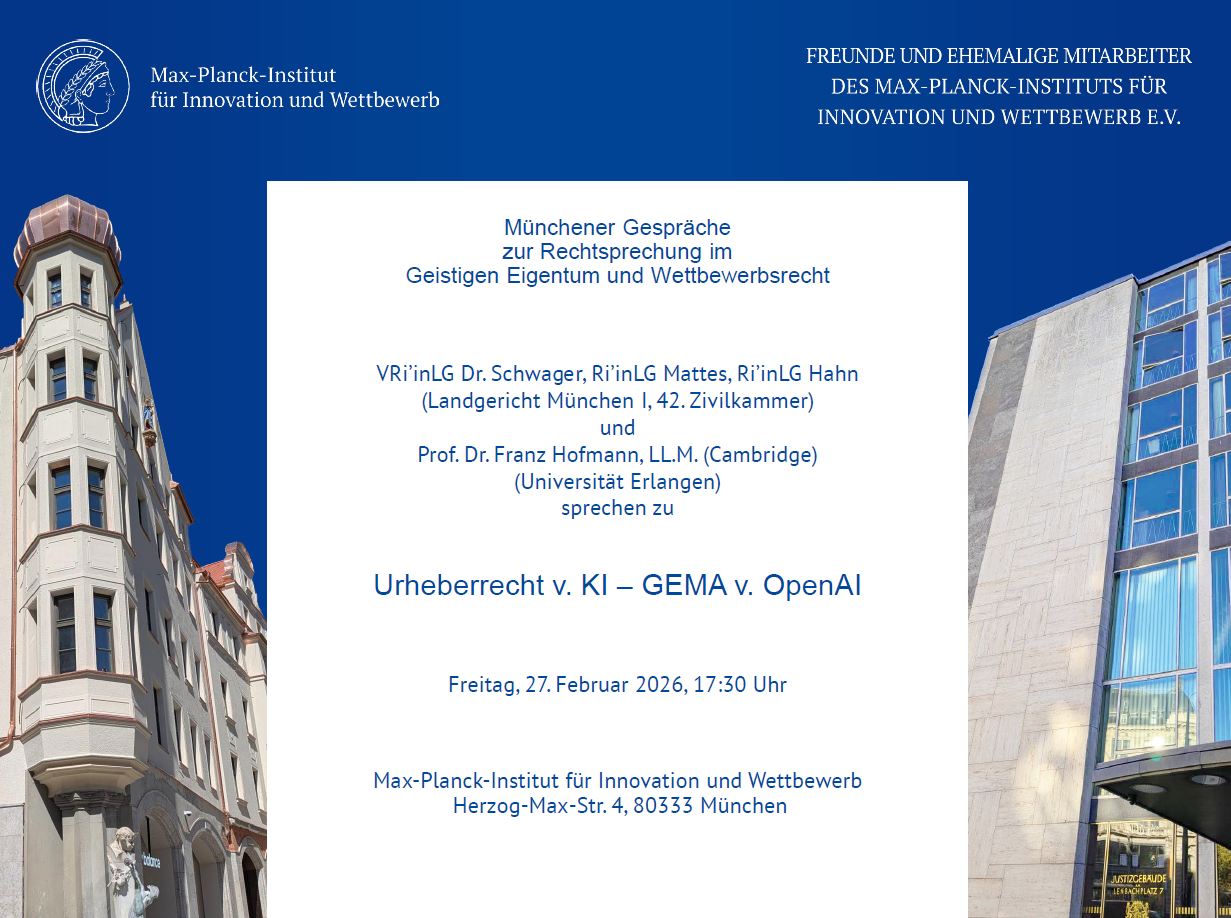 Max-Planck-Institut
für Innovation und Wettbewerb

FREUNDE UND EHEMALIGE MITARBEITER
DES MAX-PLANCK-INSTITUTS FÜR
INNOVATION UND WETTBEWERB E.V.

Münchener Gespräche
zur Rechtsprechung im
Geistigen Eigentum und Wettbewerbsrecht

VRi'inLG Dr. Schwager, Ri'inLG Mattes, Ri'inLG Hahn
(Landgericht München I, 42. Zivilkammer)
und
Prof. Dr. Franz Hofmann, LL.M. (Cambridge)
(Universität Erlangen)
sprechen zu

Urheberrecht v. KI – GEMA v. OpenAI

Freitag, 27. Februar 2026, 17:30 Uhr

Max-Planck-Institut für Innovation und Wettbewerb
Herzog-Max-Str. 4, 80333 München

JUSTIZGEBÄUDE
LENBACHPLATZ 7